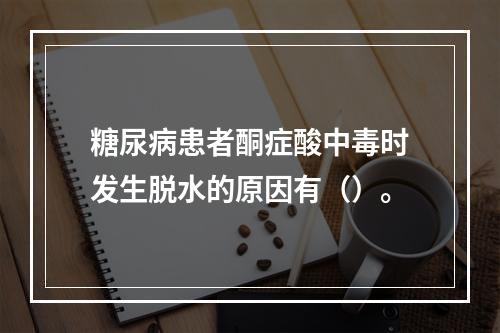 糖尿病患者酮症酸中毒时发生脱水的原因有（）。